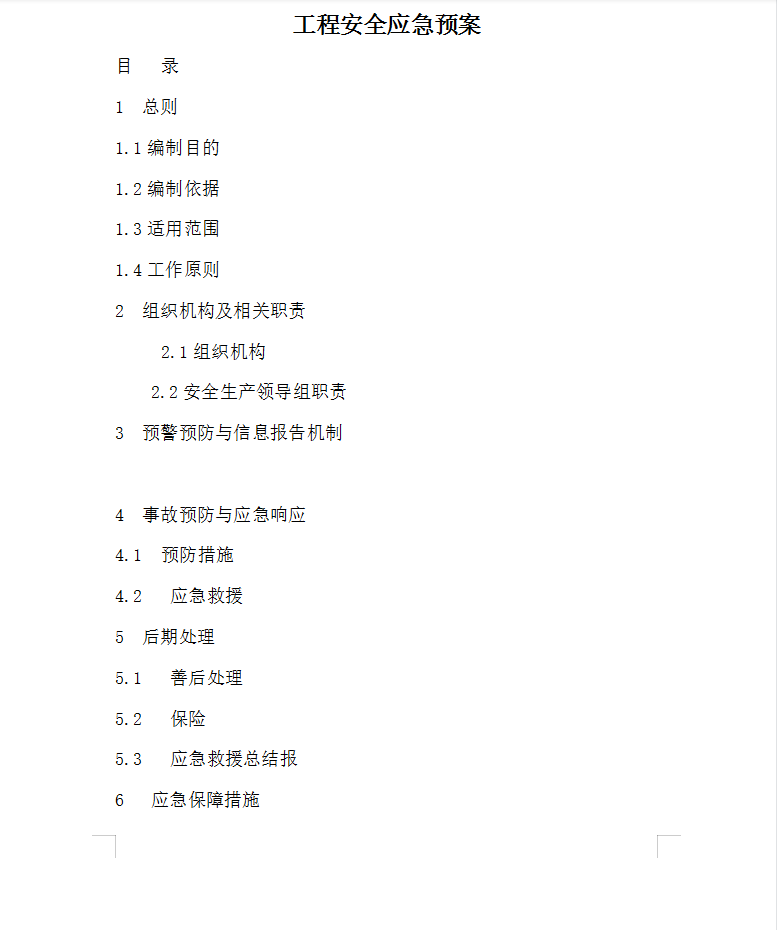 工程安全应急预案

目　录

1　总则

1.1 编制目的

1.2 编制依据

1.3 适用范围

1.4 工作原则

2　组织机构及相关职责

2.1 组织机构

2.2 安全生产领导组职责

3　预警预防与信息报告机制

4　事故预防与应急响应

4.1　预防措施

4.2　应急救援

5　后期处理

5.1　善后处理

5.2　保险

5.3　应急救援总结报

6　应急保障措施